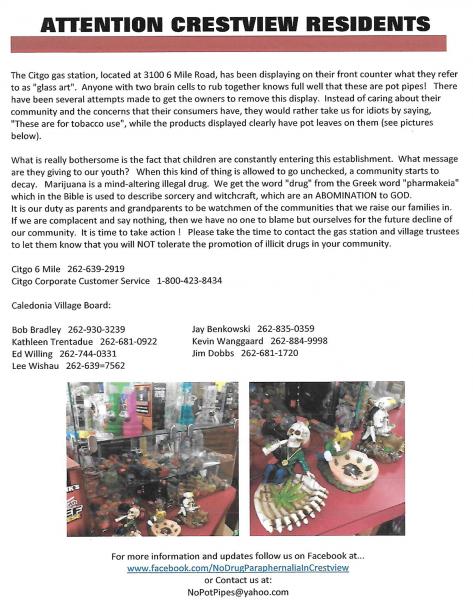 ATTENTION CRESTVIEW RESIDENTS

The Citgo gas station, located at 3100 6 Mile Road, has been displaying on their front counter what they refer to as "glass art". Anyone with two brain cells to rub together knows full well that these are pot pipes! There have been several attempts made to get the owners to remove this display. Instead of caring about their community and the concerns that their consumers have, they would rather take us for idiots by saying, "These are for tobacco use", while the products displayed clearly have pot leaves on them (see pictures below).

What is really bothersome is the fact that children are constantly entering this establishment. What message are they giving to our youth? When this kind of thing is allowed to go unchecked, a community starts to decay. Marijuana is a mind-altering illegal drug. We get the word "drug" from the Greek word "pharmakeia" which in the Bible is used to describe sorcery and witchcraft, which are an ABOMINATION to GOD.
It is our duty as parents and grandparents to be watchmen of the communities that we raise our families in. If we are complacent and say nothing, then we have no one to blame but ourselves for the future decline of our community. It is time to take action ! Please take the time to contact the gas station and village trustees to let them know that you will NOT tolerate the promotion of illicit drugs in your community.

Citgo 6 Mile 262-639-2919
Citgo Corporate Customer Service 1-800-423-8434

Caledonia Village Board:

Bob Bradley 262-930-3239
Kathleen Trentadue 262-681-0922
Ed Willing 262-744-0331
Lee Wishau 262-639=7562

Jay Benkowski 262-835-0359
Kevin Wanggaard 262-884-9998
Jim Dobbs 262-681-1720

For more information and updates follow us on Facebook at...
www.facebook.com/NoDrugParaphernaliaInCrestview
or Contact us at:
NoPotPipes@yahoo.com